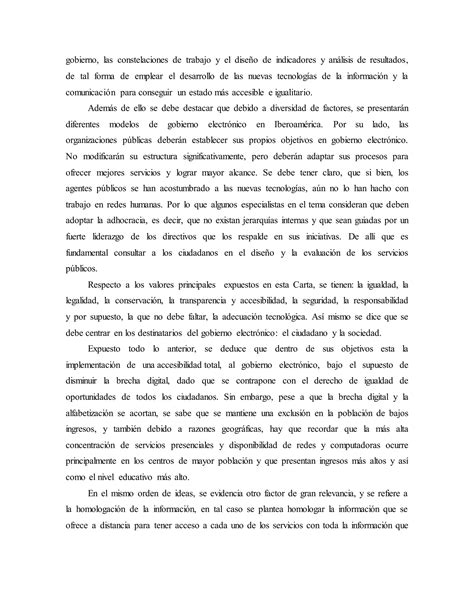 gobierno, las constelaciones de trabajo y el diseño de indicadores y análisis de resultados, de tal forma de emplear el desarrollo de las nuevas tecnologías de la información y la comunicación para conseguir un estado más accesible e igualitario.

Además de ello se debe destacar que debido a diversidad de factores, se presentarán diferentes modelos de gobierno electrónico en Iberoamérica. Por su lado, las organizaciones públicas deberán establecer sus propios objetivos en gobierno electrónico. No modificarán su estructura significativamente, pero deberán adaptar sus procesos para ofrecer mejores servicios y lograr mayor alcance. Se debe tener claro, que si bien, los agentes públicos se han acostumbrado a las nuevas tecnologías, aún no lo han hacho con trabajo en redes humanas. Por lo que algunos especialistas en el tema consideran que deben adoptar la adhocracia, es decir, que no existan jerarquías internas y que sean guiadas por un fuerte liderazgo de los directivos que los respalde en sus iniciativas. De allí que es fundamental consultar a los ciudadanos en el diseño y la evaluación de los servicios públicos.

Respecto a los valores principales expuestos en esta Carta, se tienen: la igualdad, la legalidad, la conservación, la transparencia y accesibilidad, la seguridad, la responsabilidad y por supuesto, la que no debe faltar, la adecuación tecnológica. Así mismo se dice que se debe centrar en los destinatarios del gobierno electrónico: el ciudadano y la sociedad.

Expuesto todo lo anterior, se deduce que dentro de sus objetivos esta la implementación de una accesibilidad total, al gobierno electrónico, bajo el supuesto de disminuir la brecha digital, dado que se contrapone con el derecho de igualdad de oportunidades de todos los ciudadanos. Sin embargo, pese a que la brecha digital y la alfabetización se acortan, se sabe que se mantiene una exclusión en la población de bajos ingresos, y también debido a razones geográficas, hay que recordar que la más alta concentración de servicios presenciales y disponibilidad de redes y computadoras ocurre principalmente en los centros de mayor población y que presentan ingresos más altos y así como el nivel educativo más alto.

En el mismo orden de ideas, se evidencia otro factor de gran relevancia, y se refiere a la homologación de la información, en tal caso se plantea homologar la información que se ofrece a distancia para tener acceso a cada uno de los servicios con toda la información que